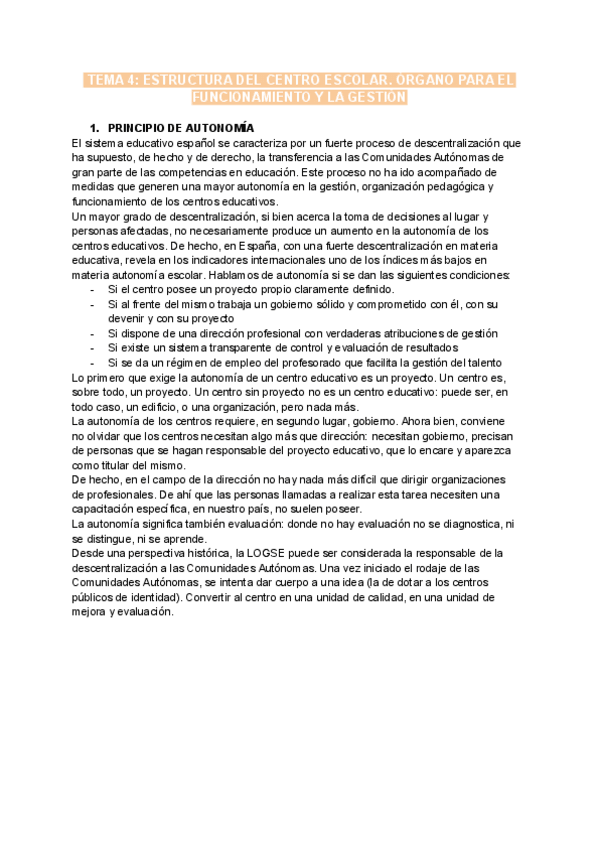 TEMA 4: ESTRUCTURA DEL CENTRO ESCOLAR. ÓRGANO PARA EL FUNCIONAMIENTO Y LA GESTIÓN

1. PRINCIPIO DE AUTONOMÍA

El sistema educativo español se caracteriza por un fuerte proceso de descentralización que ha supuesto, de hecho y de derecho, la transferencia a las Comunidades Autónomas de gran parte de las competencias en educación. Este proceso no ha ido acompañado de medidas que generen una mayor autonomía en la gestión, organización pedagógica y funcionamiento de los centros educativos.
Un mayor grado de descentralización, si bien acerca la toma de decisiones al lugar y personas afectadas, no necesariamente produce un aumento en la autonomía de los centros educativos. De hecho, en España, con una fuerte descentralización en materia educativa, revela en los indicadores internacionales uno de los índices más bajos en materia autonomía escolar. Hablamos de autonomía si se dan las siguientes condiciones:
- Si el centro posee un proyecto propio claramente definido.
- Si al frente del mismo trabaja un gobierno sólido y comprometido con él, con su devenir y con su proyecto
- Si dispone de una dirección profesional con verdaderas atribuciones de gestión
- Si existe un sistema transparente de control y evaluación de resultados
- Si se da un régimen de empleo del profesorado que facilita la gestión del talento
Lo primero que exige la autonomía de un centro educativo es un proyecto. Un centro es, sobre todo, un proyecto. Un centro sin proyecto no es un centro educativo: puede ser, en todo caso, un edificio, o una organización, pero nada más.
La autonomía de los centros requiere, en segundo lugar, gobierno. Ahora bien, conviene no olvidar que los centros necesitan algo más que dirección: necesitan gobierno, precisan de personas que se hagan responsable del proyecto educativo, que lo encare y aparezca como titular del mismo.
De hecho, en el campo de la dirección no hay nada más difícil que dirigir organizaciones de profesionales. De ahí que las personas llamadas a realizar esta tarea necesiten una capacitación específica, en nuestro país, no suelen poseer.
La autonomía significa también evaluación: donde no hay evaluación no se diagnostica, ni se distingue, ni se aprende.
Desde una perspectiva histórica, la LOGSE puede ser considerada la responsable de la descentralización a las Comunidades Autónomas. Una vez iniciado el rodaje de las Comunidades Autónomas, se intenta dar cuerpo a una idea (la de dotar a los centros públicos de identidad). Convertir al centro en una unidad de calidad, en una unidad de mejora y evaluación.